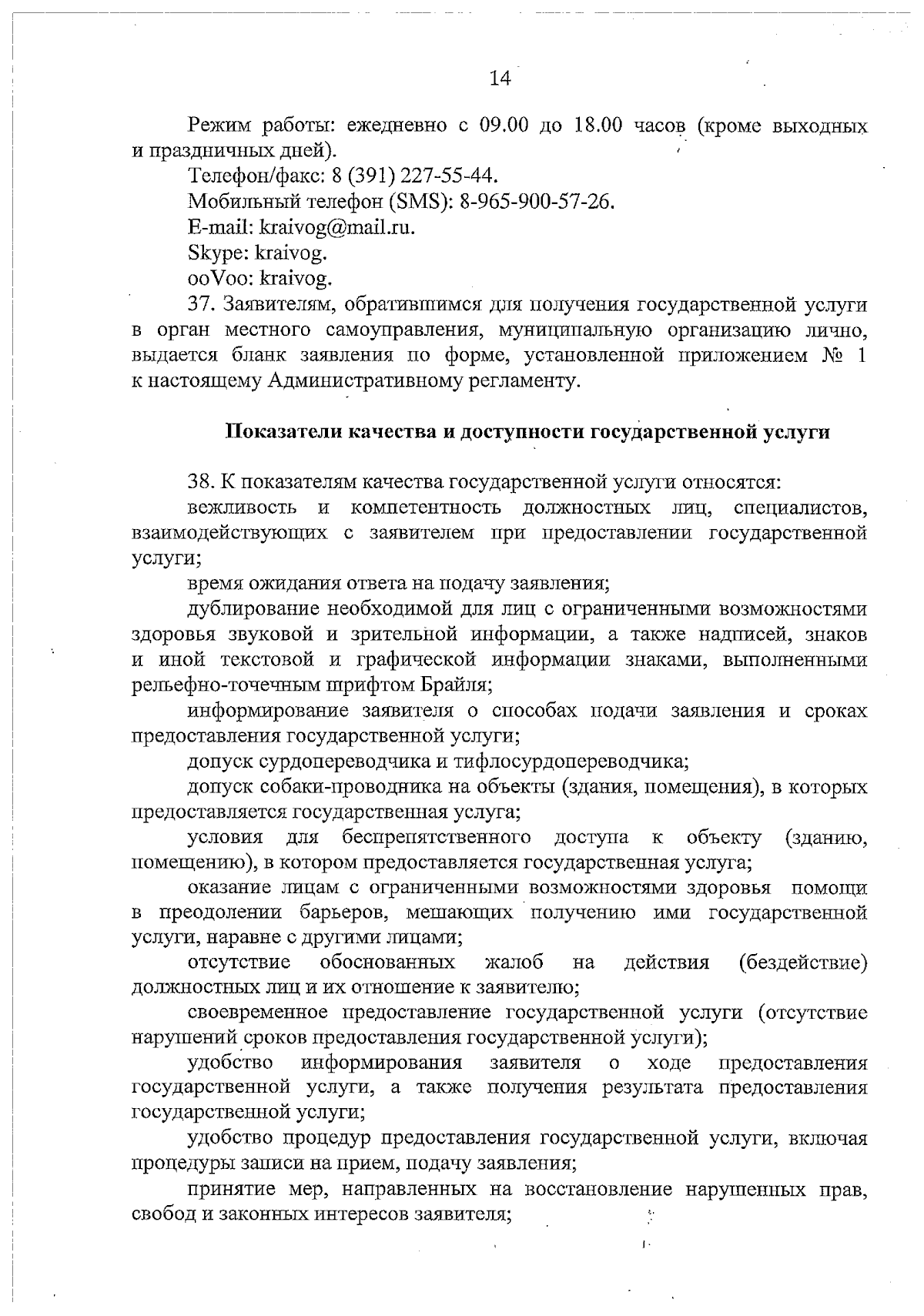 14

Режим работы: ежедневно с 09.00 до 18.00 часов (кроме выходных и праздничных дней).

Телефон/факс: 8 (391) 227-55-44.

Мобильный телефон (SMS): 8-965-900-57-26.

E-mail: kraivog@mail.ru.

Skype: kraivog.

ooVoo: kraivog.

37. Заявителям, обратившимся для получения государственной услуги в орган местного самоуправления, муниципальную организацию лично, выдается бланк заявления по форме, установленной приложением № 1 к настоящему Административному регламенту.

Показатели качества и доступности государственной услуги

38. К показателям качества государственной услуги относятся:

вежливость и компетентность должностных лиц, специалистов, взаимодействующих с заявителем при предоставлении государственной услуги;

время ожидания ответа на подачу заявления;

дублирование необходимой для лиц с ограниченными возможностями здоровья звуковой и зрительной информации, а также надписей, знаков и иной текстовой и графической информации знаками, выполненными рельефно-точечным шрифтом Брайля;

информирование заявителя о способах подачи заявления и сроках предоставления государственной услуги;

допуск сурдопереводчика и тифлосурдопереводчика;

допуск собаки-проводника на объекты (здания, помещения), в которых предоставляется государственная услуга;

условия для беспрепятственного доступа к объекту (зданию, помещению), в котором предоставляется государственная услуга;

оказание лицам с ограниченными возможностями здоровья помощи в преодолении барьеров, мешающих получению ими государственной услуги, наравне с другими лицами;

отсутствие обоснованных жалоб на действия (бездействие) должностных лиц и их отношение к заявителю;

своевременное предоставление государственной услуги (отсутствие нарушений сроков предоставления государственной услуги);

удобство информирования заявителя о ходе предоставления государственной услуги, а также получения результата предоставления государственной услуги;

удобство процедур предоставления государственной услуги, включая процедуры записи на прием, подачу заявления;

принятие мер, направленных на восстановление нарушенных прав, свобод и законных интересов заявителя;